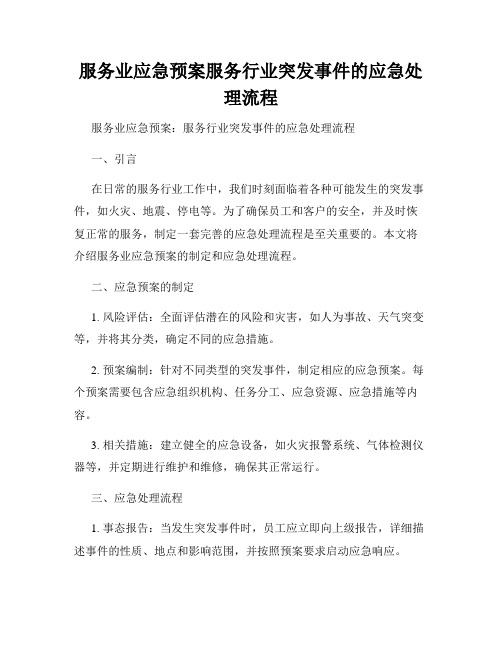 服务业应急预案服务行业突发事件的应急处理流程

服务业应急预案：服务行业突发事件的应急处理流程

一、引言

在日常的服务行业工作中，我们时刻面临着各种可能发生的突发事件，如火灾、地震、停电等。为了确保员工和客户的安全，并及时恢复正常的服务，制定一套完善的应急处理流程是至关重要的。本文将介绍服务业应急预案的制定和应急处理流程。

二、应急预案的制定

1. 风险评估：全面评估潜在的风险和灾害，如人为事故、天气突变等，并将其分类，确定不同的应急措施。

2. 预案编制：针对不同类型的突发事件，制定相应的应急预案。每个预案需要包含应急组织机构、任务分工、应急资源、应急措施等内容。

3. 相关措施：建立健全的应急设备，如火灾报警系统、气体检测仪器等，并定期进行维护和维修，确保其正常运行。

三、应急处理流程

1. 事态报告：当发生突发事件时，员工应立即向上级报告，详细描述事件的性质、地点和影响范围，并按照预案要求启动应急响应。